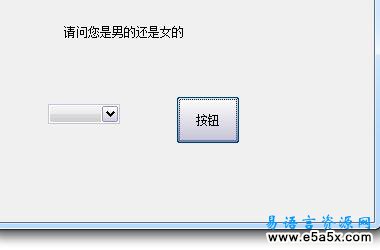 请问您是男的还是女的

按钮

易语言资源网
www.e5a5x.com